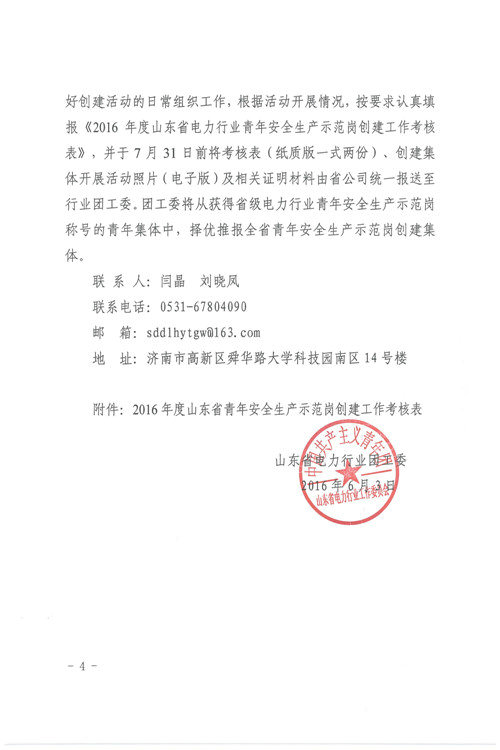 好创建活动的日常组织工作，根据活动开展情况，按要求认真填报《2016 年度山东省电力行业青年安全生产示范岗创建工作考核表》，并于 7 月 31 日前将考核表（纸质版一式两份）、创建集体开展活动照片（电子版）及相关证明材料由省公司统一报送至行业团工委。团工委将从获得省级电力行业青年安全生产示范岗称号的青年集体中，择优推报全省青年安全生产示范岗创建集体。

联 系 人：闫晶　刘晓凤

联系电话：0531-67804090

邮　箱：sddlhytgw@163.com

地　址：济南市高新区舜华路大学科技园南区 14 号楼

附件：2016 年度山东省青年安全生产示范岗创建工作考核表

山东省电力行业团工委

2016 年 6 月 3 日

中国共产主义青年团 山东省电力行业工作委员会

- 4 -